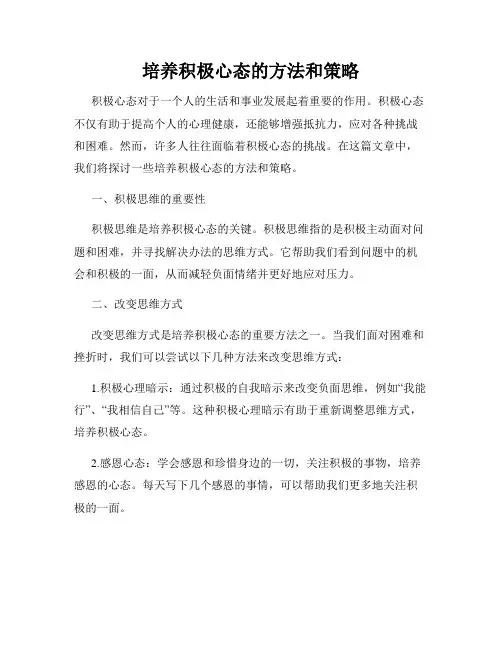 培养积极心态的方法和策略

积极心态对于一个人的生活和事业发展起着重要的作用。积极心态不仅有助于提高个人的心理健康，还能够增强抵抗力，应对各种挑战和困难。然而，许多人往往面临着积极心态的挑战。在这篇文章中，我们将探讨一些培养积极心态的方法和策略。

一、积极思维的重要性

积极思维是培养积极心态的关键。积极思维指的是积极主动面对问题和困难，并寻找解决办法的思维方式。它帮助我们看到问题中的机会和积极的一面，从而减轻负面情绪并更好地应对压力。

二、改变思维方式

改变思维方式是培养积极心态的重要方法之一。当我们面对困难和挫折时，我们可以尝试以下几种方法来改变思维方式：

1.积极心理暗示：通过积极的自我暗示来改变负面思维，例如“我能行”、“我相信自己”等。这种积极心理暗示有助于重新调整思维方式，培养积极心态。

2.感恩心态：学会感恩和珍惜身边的一切，关注积极的事物，培养感恩的心态。每天写下几个感恩的事情，可以帮助我们更多地关注积极的一面。